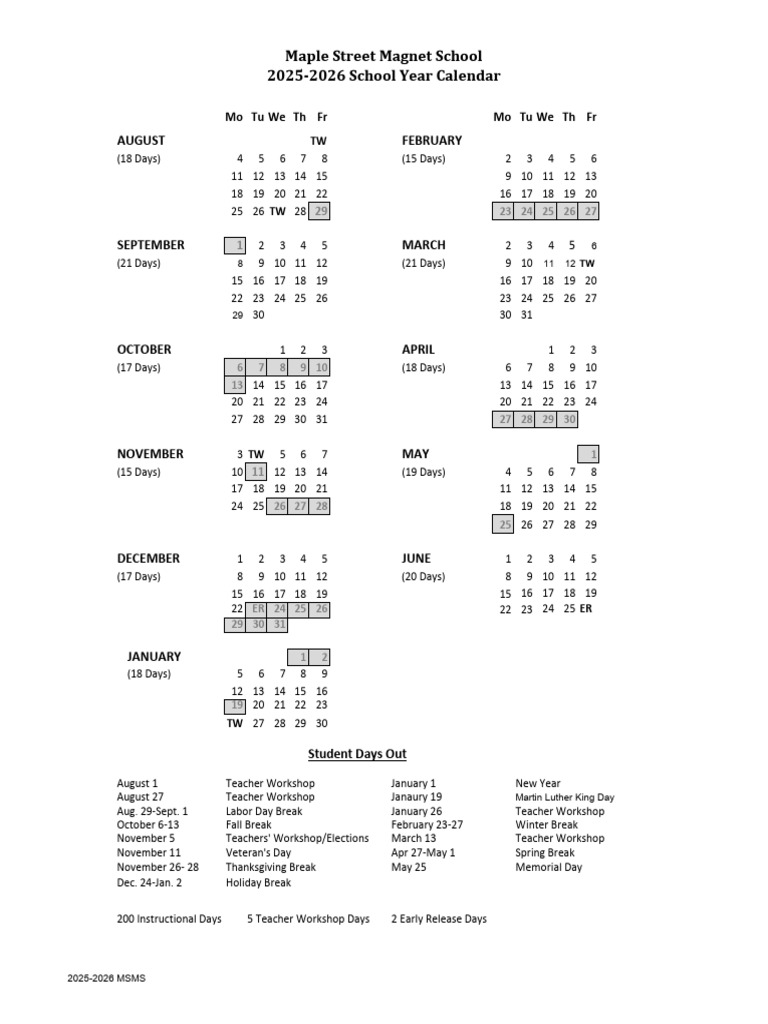 Maple Street Magnet School
2025-2026 School Year Calendar

| | Mo | Tu | We | Th | Fr |
|---|---|---|---|---|---|
| AUGUST | | | | | TW |
| (18 Days) | 4 | 5 | 6 | 7 | 8 |
| | 11 | 12 | 13 | 14 | 15 |
| | 18 | 19 | 20 | 21 | 22 |
| | 25 | 26 | TW | 28 | 29 |
| SEPTEMBER | 1 | 2 | 3 | 4 | 5 |
| (21 Days) | 8 | 9 | 10 | 11 | 12 |
| | 15 | 16 | 17 | 18 | 19 |
| | 22 | 23 | 24 | 25 | 26 |
| | 29 | 30 | | | |
| OCTOBER | | | 1 | 2 | 3 |
| (17 Days) | 6 | 7 | 8 | 9 | 10 |
| | 13 | 14 | 15 | 16 | 17 |
| | 20 | 21 | 22 | 23 | 24 |
| | 27 | 28 | 29 | 30 | 31 |
| NOVEMBER | 3 | TW | 5 | 6 | 7 |
| (15 Days) | 10 | 11 | 12 | 13 | 14 |
| | 17 | 18 | 19 | 20 | 21 |
| | 24 | 25 | 26 | 27 | 28 |
| DECEMBER | 1 | 2 | 3 | 4 | 5 |
| (17 Days) | 8 | 9 | 10 | 11 | 12 |
| | 15 | 16 | 17 | 18 | 19 |
| | 22 | ER | 24 | 25 | 26 |
| | 29 | 30 | 31 | | |
| JANUARY | | | | 1 | 2 |
| (18 Days) | 5 | 6 | 7 | 8 | 9 |
| | 12 | 13 | 14 | 15 | 16 |
| | 19 | 20 | 21 | 22 | 23 |
| | TW | 27 | 28 | 29 | 30 |

| | Mo | Tu | We | Th | Fr |
|---|---|---|---|---|---|
| FEBRUARY | | | | | |
| (15 Days) | 2 | 3 | 4 | 5 | 6 |
| | 9 | 10 | 11 | 12 | 13 |
| | 16 | 17 | 18 | 19 | 20 |
| | 23 | 24 | 25 | 26 | 27 |
| MARCH | 2 | 3 | 4 | 5 | 6 |
| (21 Days) | 9 | 10 | 11 | 12 | TW |
| | 16 | 17 | 18 | 19 | 20 |
| | 23 | 24 | 25 | 26 | 27 |
| | 30 | 31 | | | |
| APRIL | | | 1 | 2 | 3 |
| (18 Days) | 6 | 7 | 8 | 9 | 10 |
| | 13 | 14 | 15 | 16 | 17 |
| | 20 | 21 | 22 | 23 | 24 |
| | 27 | 28 | 29 | 30 | |
| MAY | | | | | 1 |
| (19 Days) | 4 | 5 | 6 | 7 | 8 |
| | 11 | 12 | 13 | 14 | 15 |
| | 18 | 19 | 20 | 21 | 22 |
| | 25 | 26 | 27 | 28 | 29 |
| JUNE | 1 | 2 | 3 | 4 | 5 |
| (20 Days) | 8 | 9 | 10 | 11 | 12 |
| | 15 | 16 | 17 | 18 | 19 |
| | 22 | 23 | 24 | 25 | ER |

Student Days Out

| | | | |
|---|---|---|---|
| August 1 | Teacher Workshop | January 1 | New Year |
| August 27 | Teacher Workshop | January 19 | Martin Luther King Day |
| Aug. 29-Sept. 1 | Labor Day Break | January 26 | Teacher Workshop |
| October 6-13 | Fall Break | February 23-27 | Winter Break |
| November 5 | Teachers' Workshop/Elections | March 13 | Teacher Workshop |
| November 11 | Veteran's Day | Apr 27-May 1 | Spring Break |
| November 26- 28 | Thanksgiving Break | May 25 | Memorial Day |
| Dec. 24-Jan. 2 | Holiday Break | | |

200 Instructional Days 5 Teacher Workshop Days 2 Early Release Days

2025-2026 MSMS